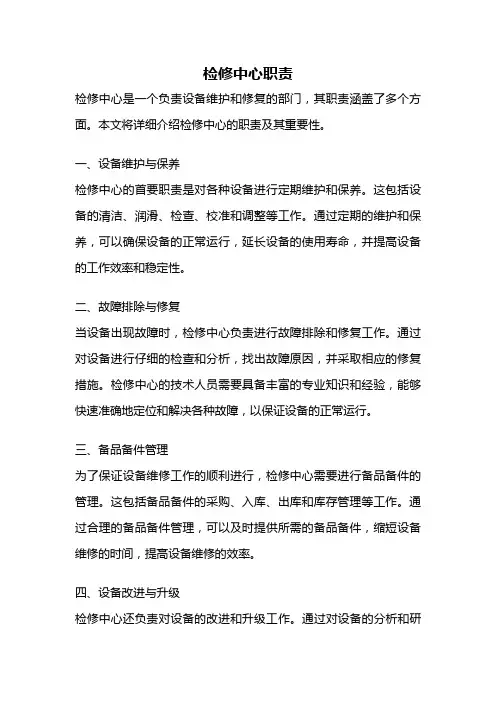 检修中心职责

检修中心是一个负责设备维护和修复的部门，其职责涵盖了多个方面。本文将详细介绍检修中心的职责及其重要性。

一、设备维护与保养

检修中心的首要职责是对各种设备进行定期维护和保养。这包括设备的清洁、润滑、检查、校准和调整等工作。通过定期的维护和保养，可以确保设备的正常运行，延长设备的使用寿命，并提高设备的工作效率和稳定性。

二、故障排除与修复

当设备出现故障时，检修中心负责进行故障排除和修复工作。通过对设备进行仔细的检查和分析，找出故障原因，并采取相应的修复措施。检修中心的技术人员需要具备丰富的专业知识和经验，能够快速准确地定位和解决各种故障，以保证设备的正常运行。

三、备品备件管理

为了保证设备维修工作的顺利进行，检修中心需要进行备品备件的管理。这包括备品备件的采购、入库、出库和库存管理等工作。通过合理的备品备件管理，可以及时提供所需的备品备件，缩短设备维修的时间，提高设备维修的效率。

四、设备改进与升级

检修中心还负责对设备的改进和升级工作。通过对设备的分析和研